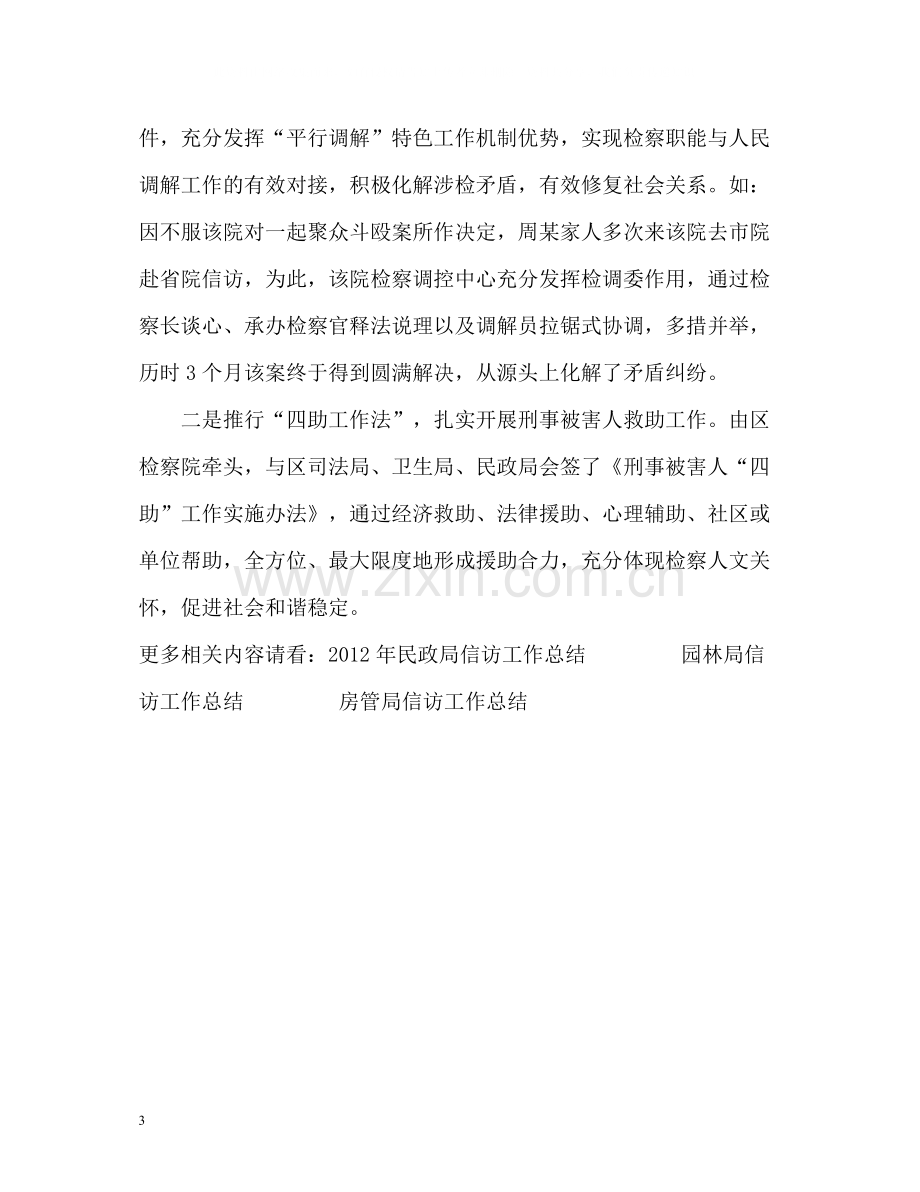 件，充分发挥“平行调解”特色工作机制优势，实现检察职能与人民调解工作的有效对接，积极化解涉检矛盾，有效修复社会关系。如：因不服该院对一起聚众斗殴案所作决定，周某家人多次来该院去市院赴省院信访，为此，该院检察调控中心充分发挥检调委作用，通过检察长谈心、承办检察官释法说理以及调解员拉锯式协调，多措并举，历时3个月该案终于得到圆满解决，从源头上化解了矛盾纠纷。

二是推行“四助工作法”，扎实开展刑事被害人救助工作。由区检察院牵头，与区司法局、卫生局、民政局会签了《刑事被害人“四助”工作实施办法》，通过经济救助、法律援助、心理辅助、社区或单位帮助，全方位、最大限度地形成援助合力，充分体现检察人文关怀，促进社会和谐稳定。

更多相关内容请看：2012年民政局信访工作总结 园林局信访工作总结 房管局信访工作总结

3

www.zixin.com.cn